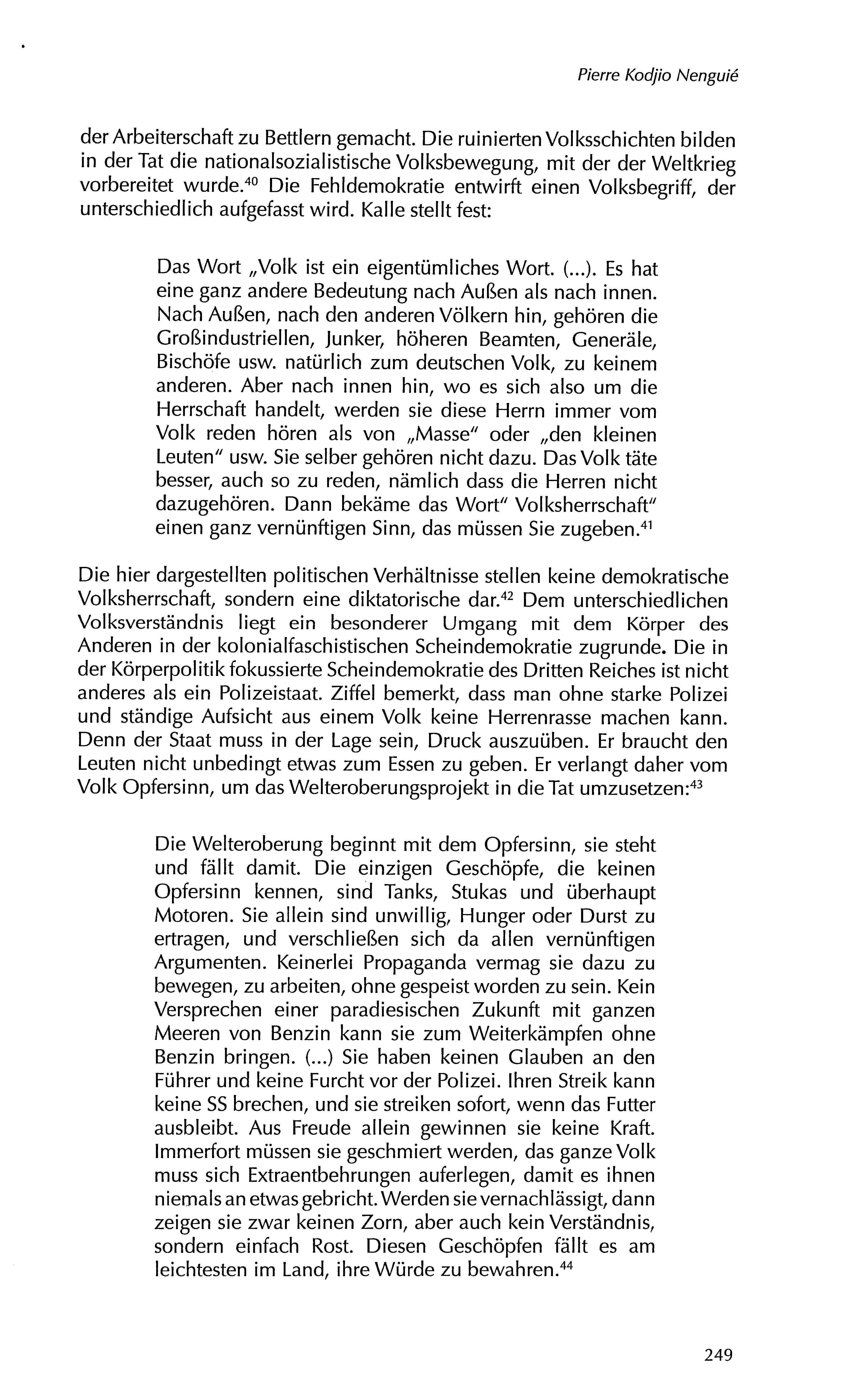 Pierre Kodjio Nenguié

der Arbeiterschaft zu Bettlern gemacht. Die ruinierten Volksschichten bilden in der Tat die nationalsozialistische Volksbewegung, mit der der Weltkrieg vorbereitet wurde.$^{40}$ Die Fehldemokratie entwirft einen Volksbegriff, der unterschiedlich aufgefasst wird. Kalle stellt fest:

Das Wort „Volk ist ein eigentümliches Wort. (...). Es hat eine ganz andere Bedeutung nach Außen als nach innen. Nach Außen, nach den anderen Völkern hin, gehören die Großindustriellen, Junker, höheren Beamten, Generäle, Bischöfe usw. natürlich zum deutschen Volk, zu keinem anderen. Aber nach innen hin, wo es sich also um die Herrschaft handelt, werden sie diese Herrn immer vom Volk reden hören als von „Masse" oder „den kleinen Leuten" usw. Sie selber gehören nicht dazu. Das Volk täte besser, auch so zu reden, nämlich dass die Herren nicht dazugehören. Dann bekäme das Wort" Volksherrschaft" einen ganz vernünftigen Sinn, das müssen Sie zugeben.$^{41}$

Die hier dargestellten politischen Verhältnisse stellen keine demokratische Volksherrschaft, sondern eine diktatorische dar.$^{42}$ Dem unterschiedlichen Volksverständnis liegt ein besonderer Umgang mit dem Körper des Anderen in der kolonialfaschistischen Scheindemokratie zugrunde. Die in der Körperpolitik fokussierte Scheindemokratie des Dritten Reiches ist nicht anderes als ein Polizeistaat. Ziffel bemerkt, dass man ohne starke Polizei und ständige Aufsicht aus einem Volk keine Herrenrasse machen kann. Denn der Staat muss in der Lage sein, Druck auszuüben. Er braucht den Leuten nicht unbedingt etwas zum Essen zu geben. Er verlangt daher vom Volk Opfersinn, um das Welteroberungsprojekt in die Tat umzusetzen:$^{43}$

Die Welteroberung beginnt mit dem Opfersinn, sie steht und fällt damit. Die einzigen Geschöpfe, die keinen Opfersinn kennen, sind Tanks, Stukas und überhaupt Motoren. Sie allein sind unwillig, Hunger oder Durst zu ertragen, und verschließen sich da allen vernünftigen Argumenten. Keinerlei Propaganda vermag sie dazu zu bewegen, zu arbeiten, ohne gespeist worden zu sein. Kein Versprechen einer paradiesischen Zukunft mit ganzen Meeren von Benzin kann sie zum Weiterkämpfen ohne Benzin bringen. (...) Sie haben keinen Glauben an den Führer und keine Furcht vor der Polizei. Ihren Streik kann keine SS brechen, und sie streiken sofort, wenn das Futter ausbleibt. Aus Freude allein gewinnen sie keine Kraft. Immerfort müssen sie geschmiert werden, das ganze Volk muss sich Extraentbehrungen auferlegen, damit es ihnen niemals an etwas gebricht. Werden sie vernachlässigt, dann zeigen sie zwar keinen Zorn, aber auch kein Verständnis, sondern einfach Rost. Diesen Geschöpfen fällt es am leichtesten im Land, ihre Würde zu bewahren.$^{44}$

249